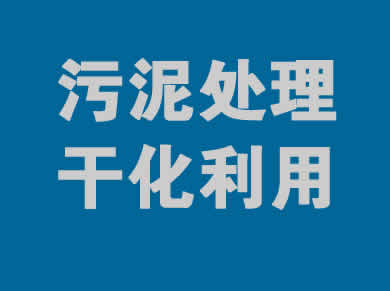 污泥处理
干化利用